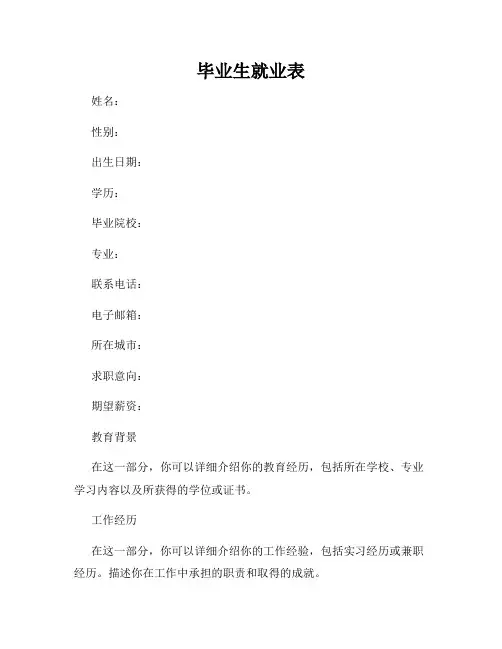 毕业生就业表

姓名：

性别：

出生日期：

学历：

毕业院校：

专业：

联系电话：

电子邮箱：

所在城市：

求职意向：

期望薪资：

教育背景

在这一部分，你可以详细介绍你的教育经历，包括所在学校、专业学习内容以及所获得的学位或证书。

工作经历

在这一部分，你可以详细介绍你的工作经验，包括实习经历或兼职经历。描述你在工作中承担的职责和取得的成就。